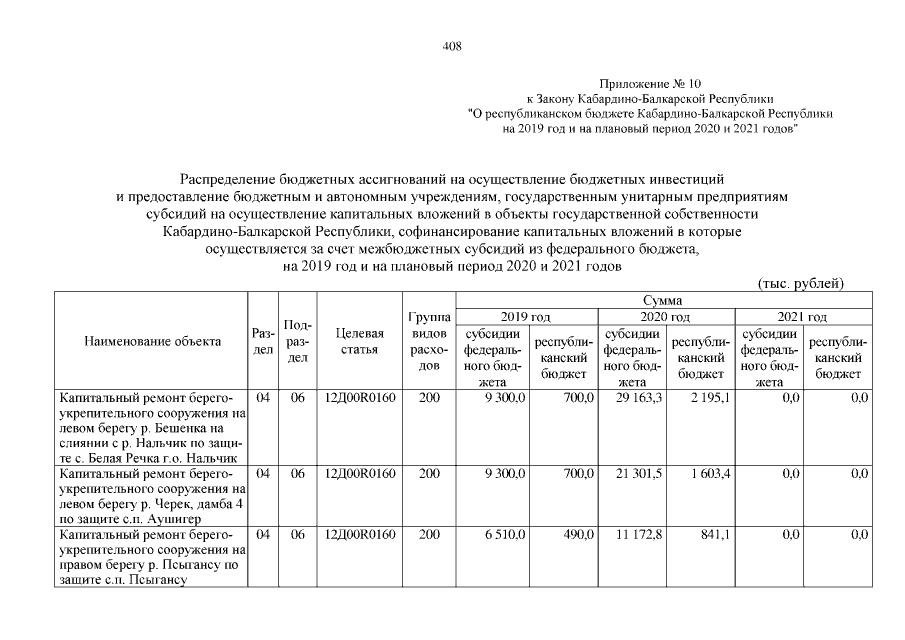 408

Приложение № 10
к Закону Кабардино-Балкарской Республики
"О республиканском бюджете Кабардино-Балкарской Республики
на 2019 год и на плановый период 2020 и 2021 годов"

Распределение бюджетных ассигнований на осуществление бюджетных инвестиций и предоставление бюджетным и автономным учреждениям, государственным унитарным предприятиям субсидий на осуществление капитальных вложений в объекты государственной собственности Кабардино-Балкарской Республики, софинансирование капитальных вложений в которые осуществляется за счет межбюджетных субсидий из федерального бюджета, на 2019 год и на плановый период 2020 и 2021 годов

(тыс. рублей)

| Наименование объекта | Раздел | Подраздел | Целевая статья | Группа видов расходов | Сумма 2019 год субсидии федерального бюджета | Сумма 2019 год республиканский бюджет | Сумма 2020 год субсидии федерального бюджета | Сумма 2020 год республиканский бюджет | Сумма 2021 год субсидии федерального бюджета | Сумма 2021 год республиканский бюджет |
|---|---|---|---|---|---|---|---|---|---|---|
| Капитальный ремонт берегоукрепительного сооружения на левом берегу р. Бешенка на слиянии с р. Нальчик по защите с. Белая Речка г.о. Нальчик | 04 | 06 | 12Д00R0160 | 200 | 9 300,0 | 700,0 | 29 163,3 | 2 195,1 | 0,0 | 0,0 |
| Капитальный ремонт берегоукрепительного сооружения на левом берегу р. Черек, дамба 4 по защите с.п. Аушигер | 04 | 06 | 12Д00R0160 | 200 | 9 300,0 | 700,0 | 21 301,5 | 1 603,4 | 0,0 | 0,0 |
| Капитальный ремонт берегоукрепительного сооружения на правом берегу р. Псыгансу по защите с.п. Псыгансу | 04 | 06 | 12Д00R0160 | 200 | 6 510,0 | 490,0 | 11 172,8 | 841,1 | 0,0 | 0,0 |